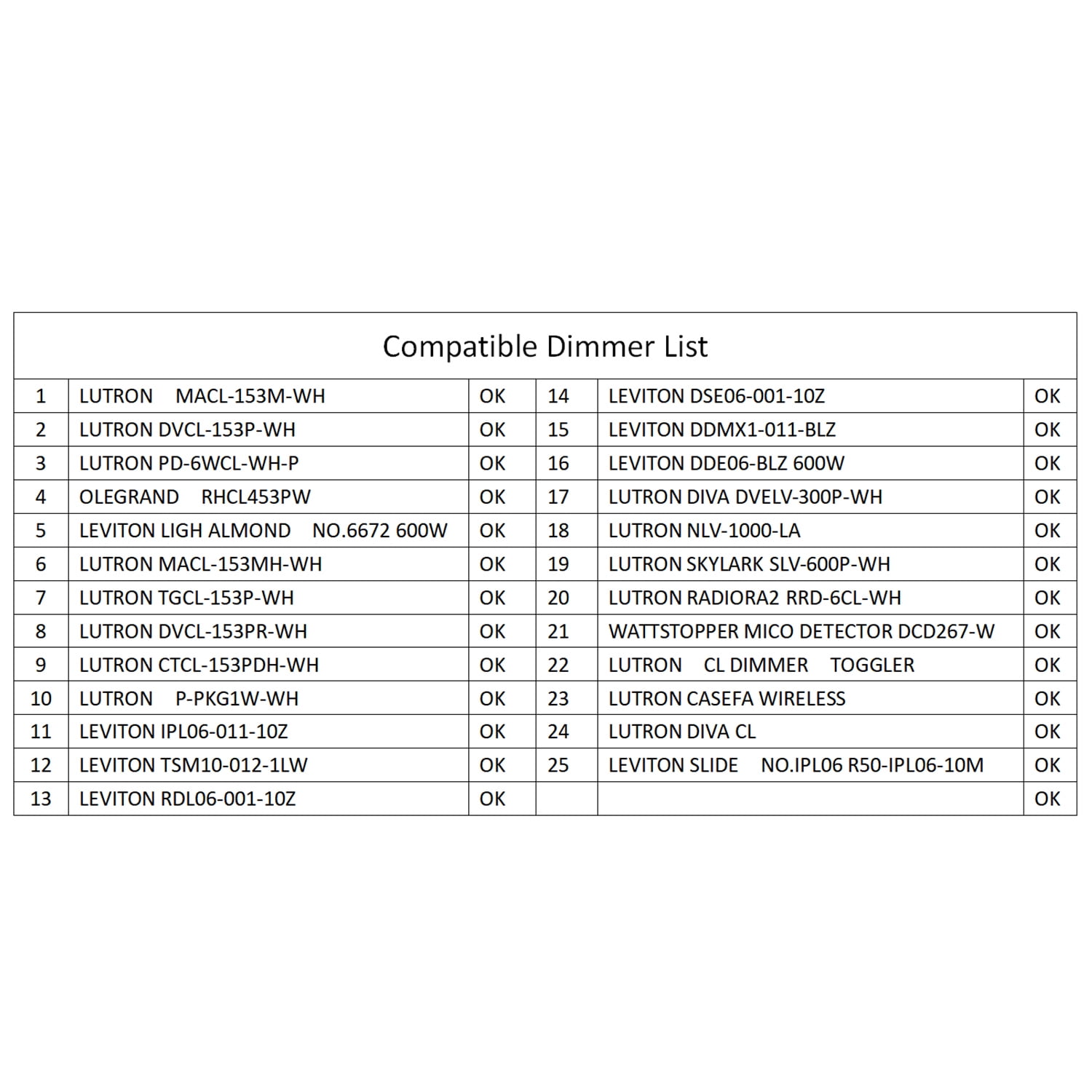 Compatible Dimmer List

| 1 | LUTRON MACL-153M-WH | OK | 14 | LEVITON DSE06-001-10Z | OK |
|---|---|---|---|---|---|
| 2 | LUTRON DVCL-153P-WH | OK | 15 | LEVITON DDMX1-011-BLZ | OK |
| 3 | LUTRON PD-6WCL-WH-P | OK | 16 | LEVITON DDE06-BLZ 600W | OK |
| 4 | OLEGRAND RHCL453PW | OK | 17 | LUTRON DIVA DVELV-300P-WH | OK |
| 5 | LEVITON LIGH ALMOND NO.6672 600W | OK | 18 | LUTRON NLV-1000-LA | OK |
| 6 | LUTRON MACL-153MH-WH | OK | 19 | LUTRON SKYLARK SLV-600P-WH | OK |
| 7 | LUTRON TGCL-153P-WH | OK | 20 | LUTRON RADIORA2 RRD-6CL-WH | OK |
| 8 | LUTRON DVCL-153PR-WH | OK | 21 | WATTSTOPPER MICO DETECTOR DCD267-W | OK |
| 9 | LUTRON CTCL-153PDH-WH | OK | 22 | LUTRON CL DIMMER TOGGLER | OK |
| 10 | LUTRON P-PKG1W-WH | OK | 23 | LUTRON CASEFA WIRELESS | OK |
| 11 | LEVITON IPL06-011-10Z | OK | 24 | LUTRON DIVA CL | OK |
| 12 | LEVITON TSM10-012-1LW | OK | 25 | LEVITON SLIDE NO.IPL06 R50-IPL06-10M | OK |
| 13 | LEVITON RDL06-001-10Z | OK | | | OK |